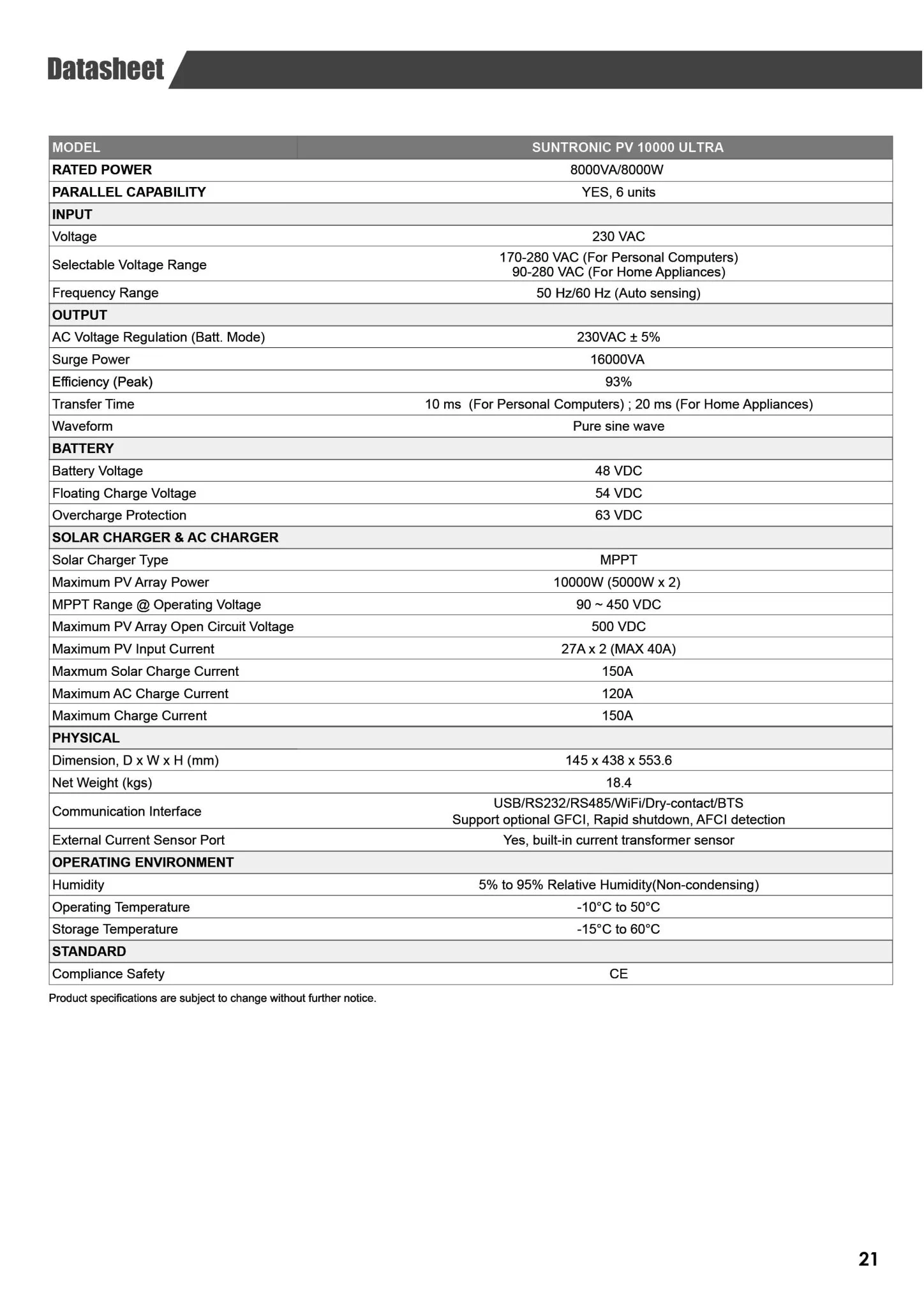 Datasheet

| MODEL | SUNTRONIC PV 10000 ULTRA |
|---|---|
| RATED POWER | 8000VA/8000W |
| PARALLEL CAPABILITY | YES, 6 units |
| INPUT | |
| Voltage | 230 VAC |
| Selectable Voltage Range | 170-280 VAC (For Personal Computers) 90-280 VAC (For Home Appliances) |
| Frequency Range | 50 Hz/60 Hz (Auto sensing) |
| OUTPUT | |
| AC Voltage Regulation (Batt. Mode) | 230VAC ± 5% |
| Surge Power | 16000VA |
| Efficiency (Peak) | 93% |
| Transfer Time | 10 ms (For Personal Computers) ; 20 ms (For Home Appliances) |
| Waveform | Pure sine wave |
| BATTERY | |
| Battery Voltage | 48 VDC |
| Floating Charge Voltage | 54 VDC |
| Overcharge Protection | 63 VDC |
| SOLAR CHARGER & AC CHARGER | |
| Solar Charger Type | MPPT |
| Maximum PV Array Power | 10000W (5000W x 2) |
| MPPT Range @ Operating Voltage | 90 ~ 450 VDC |
| Maximum PV Array Open Circuit Voltage | 500 VDC |
| Maximum PV Input Current | 27A x 2 (MAX 40A) |
| Maxmum Solar Charge Current | 150A |
| Maximum AC Charge Current | 120A |
| Maximum Charge Current | 150A |
| PHYSICAL | |
| Dimension, D x W x H (mm) | 145 x 438 x 553.6 |
| Net Weight (kgs) | 18.4 |
| Communication Interface | USB/RS232/RS485/WiFi/Dry-contact/BTS Support optional GFCI, Rapid shutdown, AFCI detection |
| External Current Sensor Port | Yes, built-in current transformer sensor |
| OPERATING ENVIRONMENT | |
| Humidity | 5% to 95% Relative Humidity(Non-condensing) |
| Operating Temperature | -10°C to 50°C |
| Storage Temperature | -15°C to 60°C |
| STANDARD | |
| Compliance Safety | CE |

Product specifications are subject to change without further notice.

21